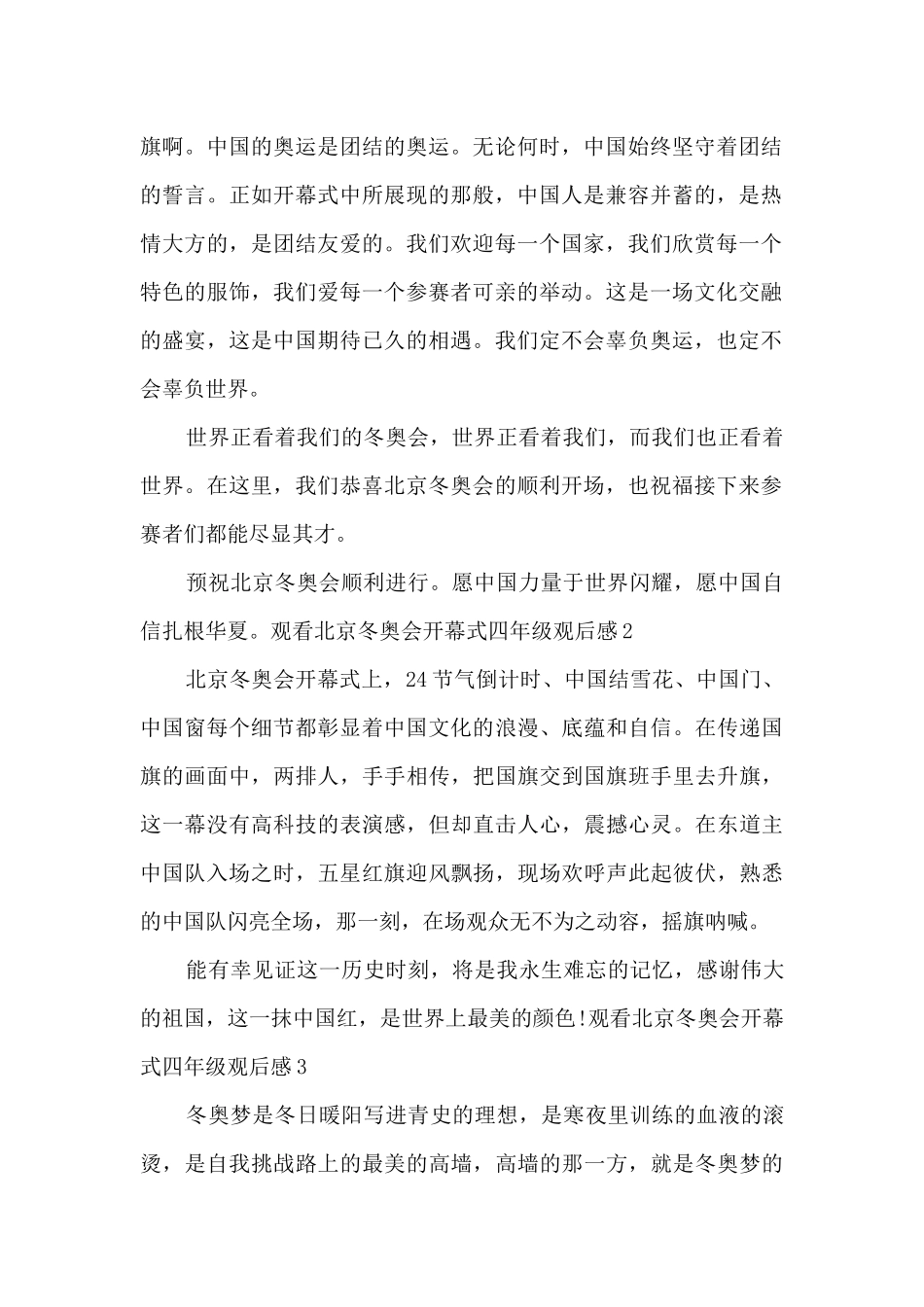 旗啊。中国的奥运是团结的奥运。无论何时，中国始终坚守着团结的誓言。正如开幕式中所展现的那般，中国人是兼容并蓄的，是热情大方的，是团结友爱的。我们欢迎每一个国家，我们欣赏每一个特色的服饰，我们爱每一个参赛者可亲的举动。这是一场文化交融的盛宴，这是中国期待已久的相遇。我们定不会辜负奥运，也定不会辜负世界。

世界正看着我们的冬奥会，世界正看着我们，而我们也正看着世界。在这里，我们恭喜北京冬奥会的顺利开场，也祝福接下来参赛者们都能尽显其才。

预祝北京冬奥会顺利进行。愿中国力量于世界闪耀，愿中国自信扎根华夏。观看北京冬奥会开幕式四年级观后感2

北京冬奥会开幕式上，24节气倒计时、中国结雪花、中国门、中国窗每个细节都彰显着中国文化的浪漫、底蕴和自信。在传递国旗的画面中，两排人，手手相传，把国旗交到国旗班手里去升旗，这一幕没有高科技的表演感，但却直击人心，震撼心灵。在东道主中国队入场之时，五星红旗迎风飘扬，现场欢呼声此起彼伏，熟悉的中国队闪亮全场，那一刻，在场观众无不为之动容，摇旗呐喊。

能有幸见证这一历史时刻，将是我永生难忘的记忆，感谢伟大的祖国，这一抹中国红，是世界上最美的颜色!观看北京冬奥会开幕式四年级观后感3

冬奥梦是冬日暖阳写进青史的理想，是寒夜里训练的血液的滚烫，是自我挑战路上的最美的高墙，高墙的那一方，就是冬奥梦的